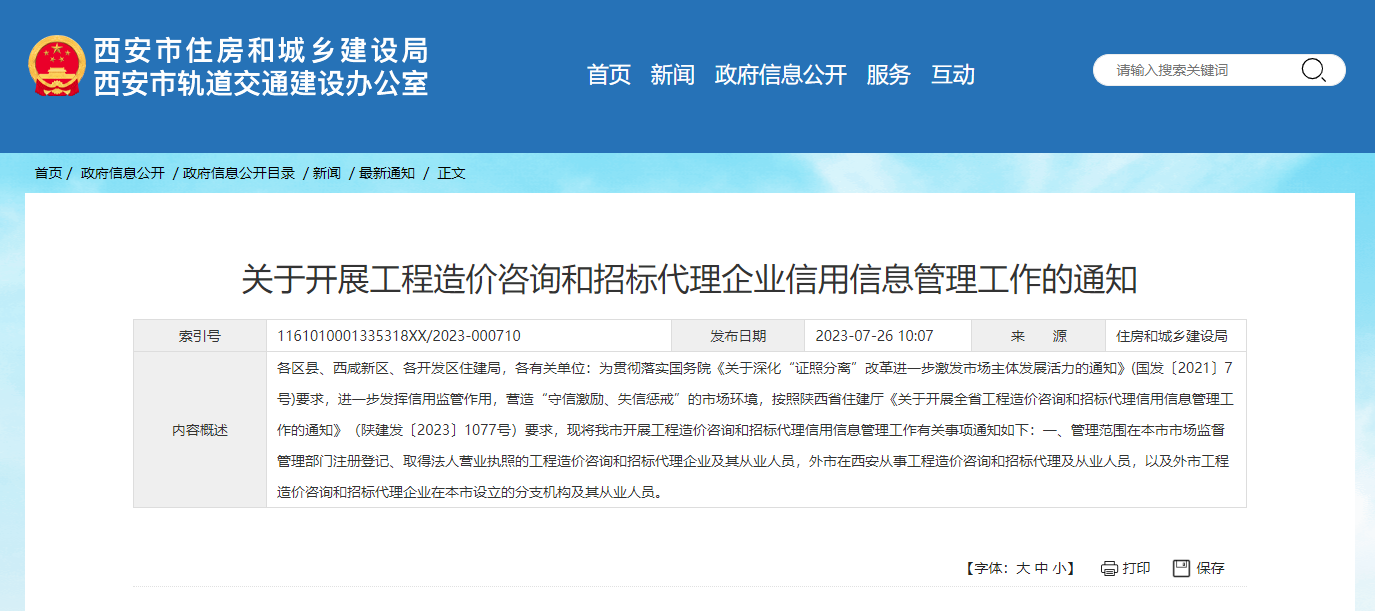 西安市住房和城乡建设局
西安市轨道交通建设办公室

首页 新闻 政府信息公开 服务 互动

请输入搜索关键词

首页 / 政府信息公开 / 政府信息公开目录 / 新闻 / 最新通知 / 正文

关于开展工程造价咨询和招标代理企业信用信息管理工作的通知

| 索引号 | 1161010001335318XX/2023-000710 | 发布日期 | 2023-07-26 10:07 | 来 源 | 住房和城乡建设局 |
|---|---|---|---|---|---|
| 内容概述 | 各区县、西咸新区、各开发区住建局，各有关单位：为贯彻落实国务院《关于深化“证照分离”改革进一步激发市场主体发展活力的通知》(国发〔2021〕7号)要求，进一步发挥信用监管作用，营造“守信激励、失信惩戒”的市场环境，按照陕西省住建厅《关于开展全省工程造价咨询和招标代理信用信息管理工作的通知》（陕建发〔2023〕1077号）要求，现将我市开展工程造价咨询和招标代理信用信息管理工作有关事项通知如下：一、管理范围在本市市场监督管理部门注册登记、取得法人营业执照的工程造价咨询和招标代理企业及其从业人员，外市在西安从事工程造价咨询和招标代理及从业人员，以及外市工程造价咨询和招标代理企业在本市设立的分支机构及其从业人员。 | | | | |

【字体：大 中 小】 打印 保存